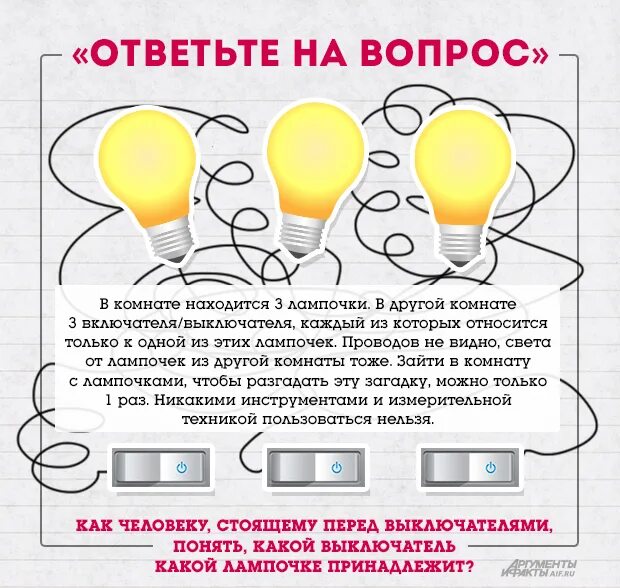 «ОТВЕТЬТЕ НА ВОПРОС»

В комнате находится 3 лампочки. В другой комнате 3 включателя/выключателя, каждый из которых относится только к одной из этих лампочек. Проводов не видно, света от лампочек из другой комнаты тоже. Зайти в комнату с лампочками, чтобы разгадать эту загадку, можно только 1 раз. Никакими инструментами и измерительной техникой пользоваться нельзя.

КАК ЧЕЛОВЕКУ, СТОЯЩЕМУ ПЕРЕД ВЫКЛЮЧАТЕЛЯМИ, ПОНЯТЬ, КАКОЙ ВЫКЛЮЧАТЕЛЬ КАКОЙ ЛАМПОЧКЕ ПРИНАДЛЕЖИТ?

АРГУМЕНТЫ И ФАКТЫ AIF.RU